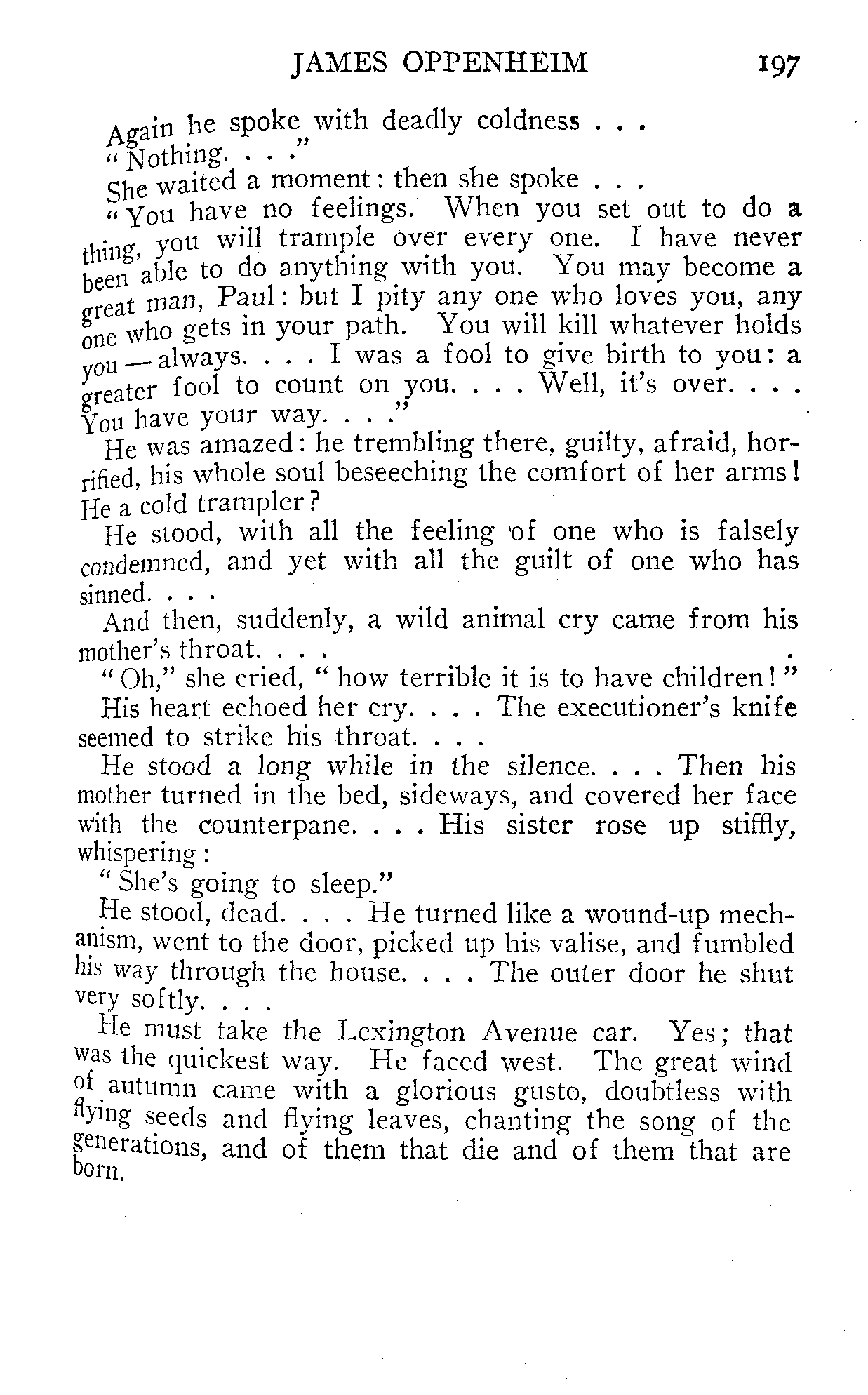 JAMES OPPENHEIM 197

Again he spoke with deadly coldness . . .

"Nothing. . . ."

She waited a moment: then she spoke . . .

"You have no feelings. When you set out to do a thing, you will trample over every one. I have never been able to do anything with you. You may become a great man, Paul: but I pity any one who loves you, any one who gets in your path. You will kill whatever holds you — always. . . . I was a fool to give birth to you: a greater fool to count on you. . . . Well, it's over. . . . You have your way. . . ."

He was amazed: he trembling there, guilty, afraid, horrified, his whole soul beseeching the comfort of her arms! He a cold trampler?

He stood, with all the feeling of one who is falsely condemned, and yet with all the guilt of one who has sinned. . . .

And then, suddenly, a wild animal cry came from his mother's throat. . . .

"Oh," she cried, "how terrible it is to have children!"

His heart echoed her cry. . . . The executioner's knife seemed to strike his throat. . . .

He stood a long while in the silence. . . . Then his mother turned in the bed, sideways, and covered her face with the counterpane. . . . His sister rose up stiffly, whispering:

"She's going to sleep."

He stood, dead. . . . He turned like a wound-up mechanism, went to the door, picked up his valise, and fumbled his way through the house. . . . The outer door he shut very softly. . . .

He must take the Lexington Avenue car. Yes; that was the quickest way. He faced west. The great wind of autumn came with a glorious gusto, doubtless with flying seeds and flying leaves, chanting the song of the generations, and of them that die and of them that are born.